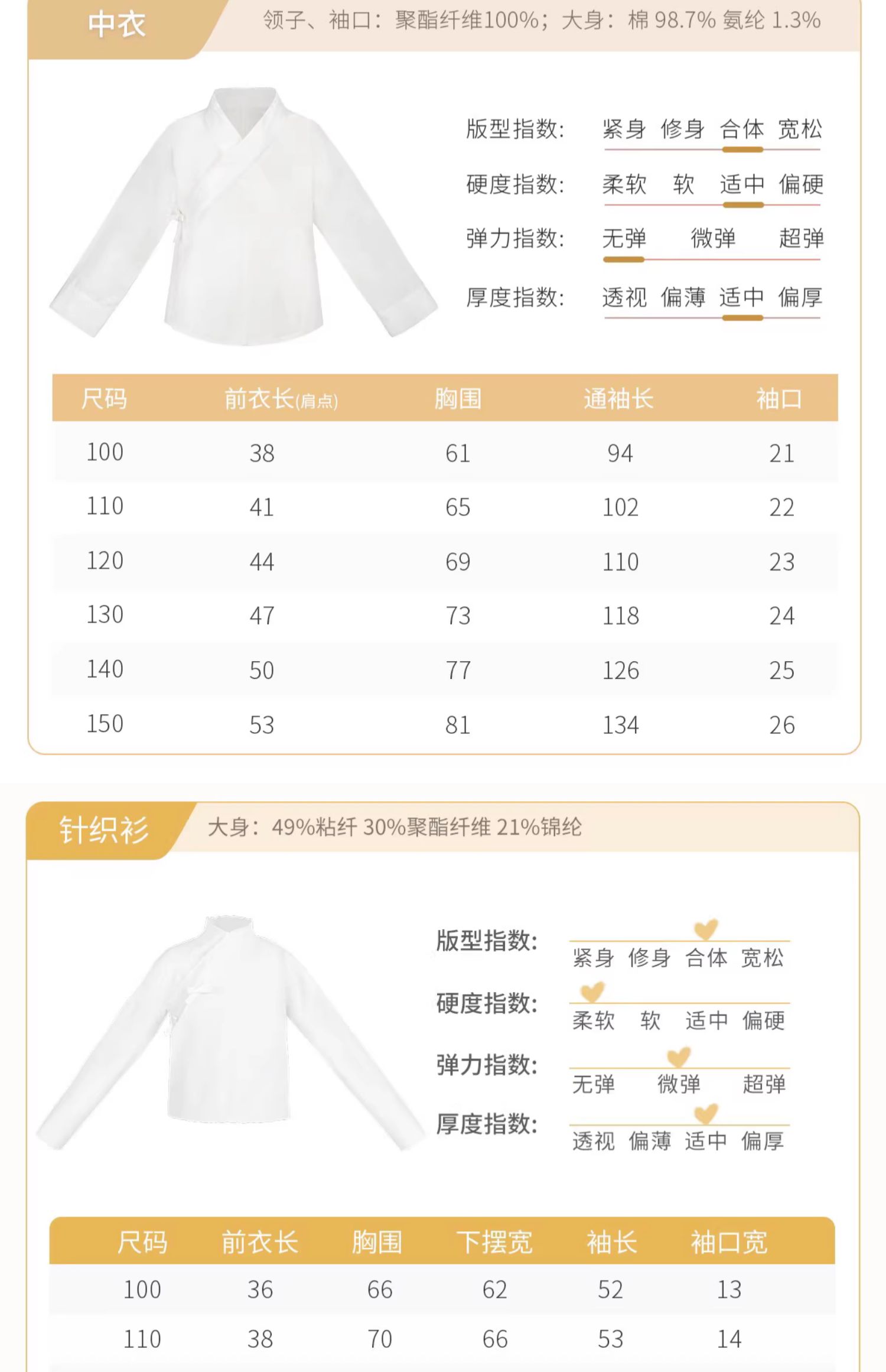 中衣

领子、袖口：聚酯纤维100%；大身：棉 98.7% 氨纶 1.3%

版型指数: 紧身 修身 合体 宽松

硬度指数: 柔软 软 适中 偏硬

弹力指数: 无弹 微弹 超弹

厚度指数: 透视 偏薄 适中 偏厚

| 尺码 | 前衣长(肩点) | 胸围 | 通袖长 | 袖口 |
|---|---|---|---|---|
| 100 | 38 | 61 | 94 | 21 |
| 110 | 41 | 65 | 102 | 22 |
| 120 | 44 | 69 | 110 | 23 |
| 130 | 47 | 73 | 118 | 24 |
| 140 | 50 | 77 | 126 | 25 |
| 150 | 53 | 81 | 134 | 26 |

针织衫

大身：49%粘纤 30%聚酯纤维 21%锦纶

版型指数: 紧身 修身 合体 宽松

硬度指数: 柔软 软 适中 偏硬

弹力指数: 无弹 微弹 超弹

厚度指数: 透视 偏薄 适中 偏厚

| 尺码 | 前衣长 | 胸围 | 下摆宽 | 袖长 | 袖口宽 |
|---|---|---|---|---|---|
| 100 | 36 | 66 | 62 | 52 | 13 |
| 110 | 38 | 70 | 66 | 53 | 14 |